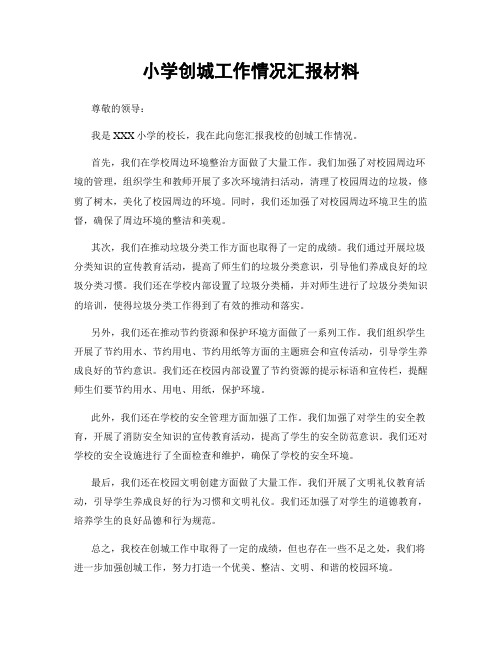 小学创城工作情况汇报材料

尊敬的领导：

我是XXX小学的校长，我在此向您汇报我校的创城工作情况。

首先，我们在学校周边环境整治方面做了大量工作。我们加强了对校园周边环境的管理，组织学生和教师开展了多次环境清扫活动，清理了校园周边的垃圾，修剪了树木，美化了校园周边的环境。同时，我们还加强了对校园周边环境卫生的监督，确保了周边环境的整洁和美观。

其次，我们在推动垃圾分类工作方面也取得了一定的成绩。我们通过开展垃圾分类知识的宣传教育活动，提高了师生们的垃圾分类意识，引导他们养成良好的垃圾分类习惯。我们还在学校内部设置了垃圾分类桶，并对师生进行了垃圾分类知识的培训，使得垃圾分类工作得到了有效的推动和落实。

另外，我们还在推动节约资源和保护环境方面做了一系列工作。我们组织学生开展了节约用水、节约用电、节约用纸等方面的主题班会和宣传活动，引导学生养成良好的节约意识。我们还在校园内部设置了节约资源的提示标语和宣传栏，提醒师生们要节约用水、用电、用纸，保护环境。

此外，我们还在学校的安全管理方面加强了工作。我们加强了对学生的安全教育，开展了消防安全知识的宣传教育活动，提高了学生的安全防范意识。我们还对学校的安全设施进行了全面检查和维护，确保了学校的安全环境。

最后，我们还在校园文明创建方面做了大量工作。我们开展了文明礼仪教育活动，引导学生养成良好的行为习惯和文明礼仪。我们还加强了对学生的道德教育，培养学生的良好品德和行为规范。

总之，我校在创城工作中取得了一定的成绩，但也存在一些不足之处，我们将进一步加强创城工作，努力打造一个优美、整洁、文明、和谐的校园环境。